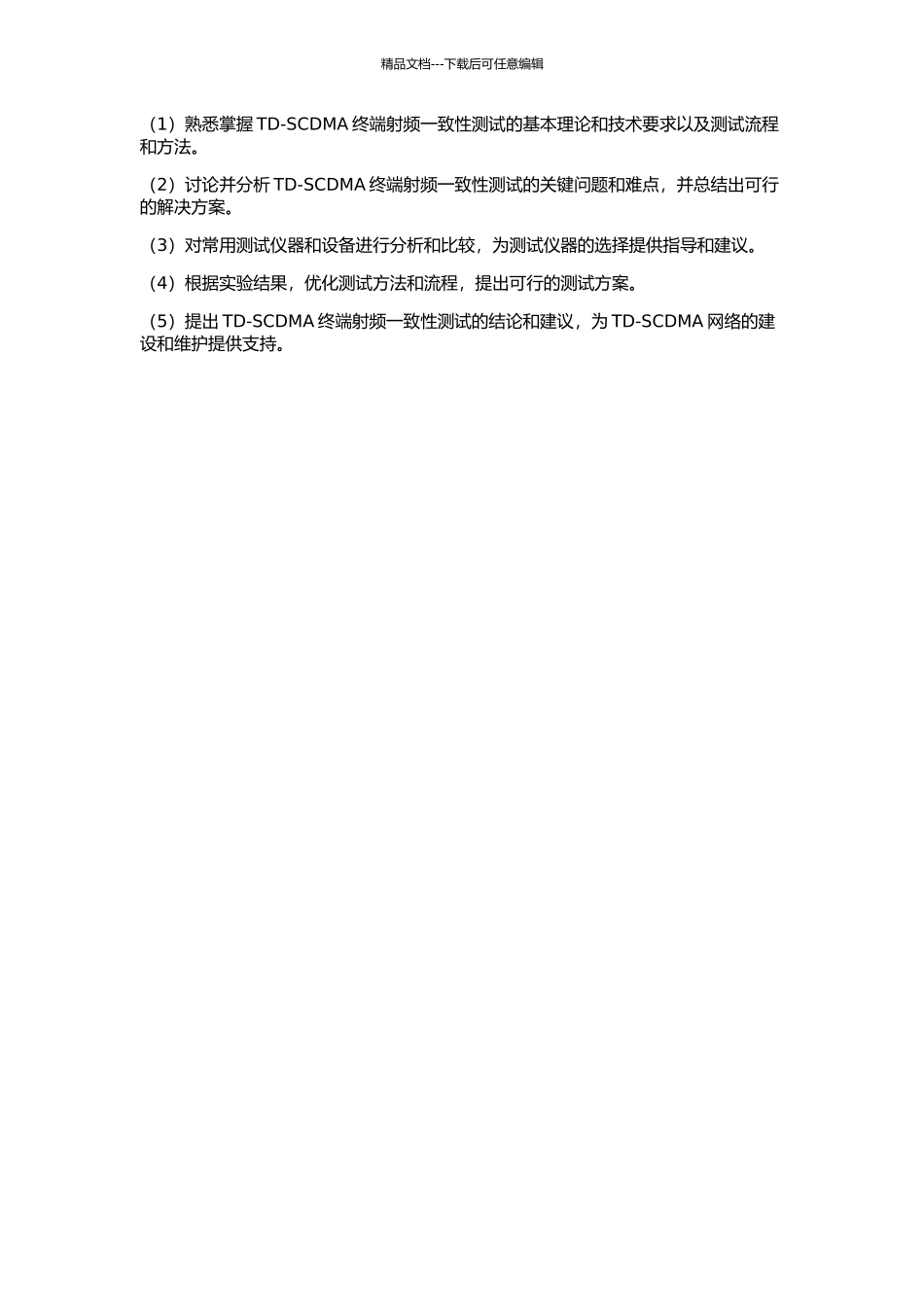 精品文档---下载后可任意编辑

（1）熟悉掌握 TD-SCDMA 终端射频一致性测试的基本理论和技术要求以及测试流程和方法。

（2）讨论并分析 TD-SCDMA 终端射频一致性测试的关键问题和难点，并总结出可行的解决方案。

（3）对常用测试仪器和设备进行分析和比较，为测试仪器的选择提供指导和建议。

（4）根据实验结果，优化测试方法和流程，提出可行的测试方案。

（5）提出 TD-SCDMA 终端射频一致性测试的结论和建议，为 TD-SCDMA 网络的建设和维护提供支持。